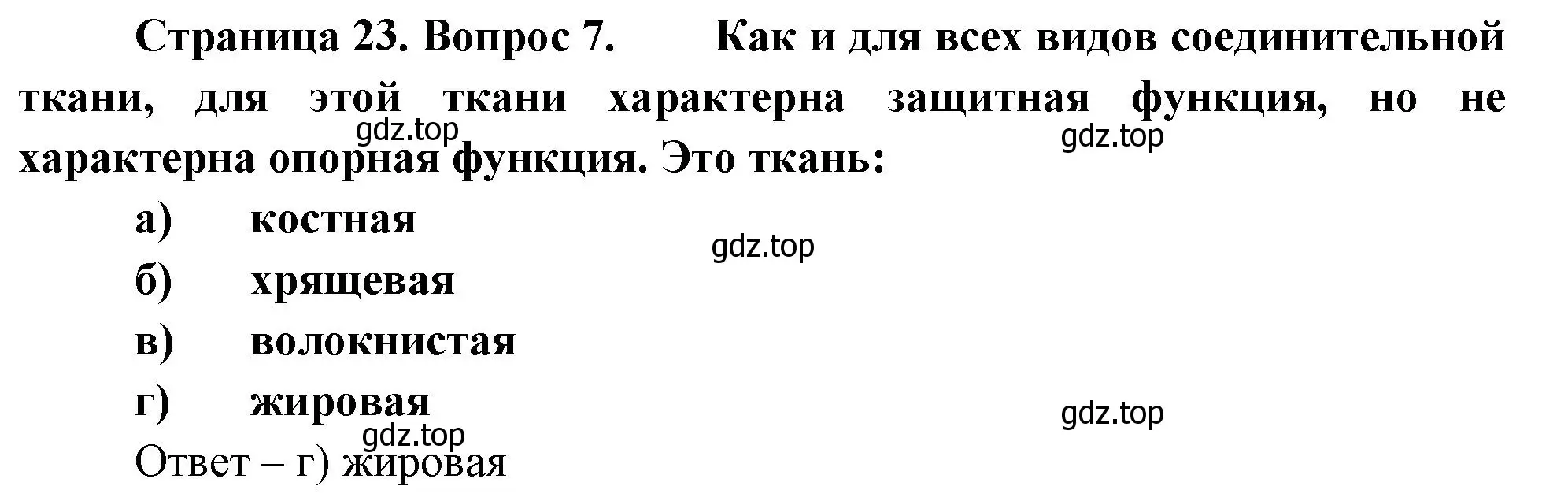 Страница 23. Вопрос 7. Как и для всех видов соединительной ткани, для этой ткани характерна защитная функция, но не характерна опорная функция. Это ткань:

gdz.top

gdz.top

а) костная

gdz.top

б) хрящевая

в) волокнистая

г) жировая

gdz.top

gdz.top

Ответ – г) жировая